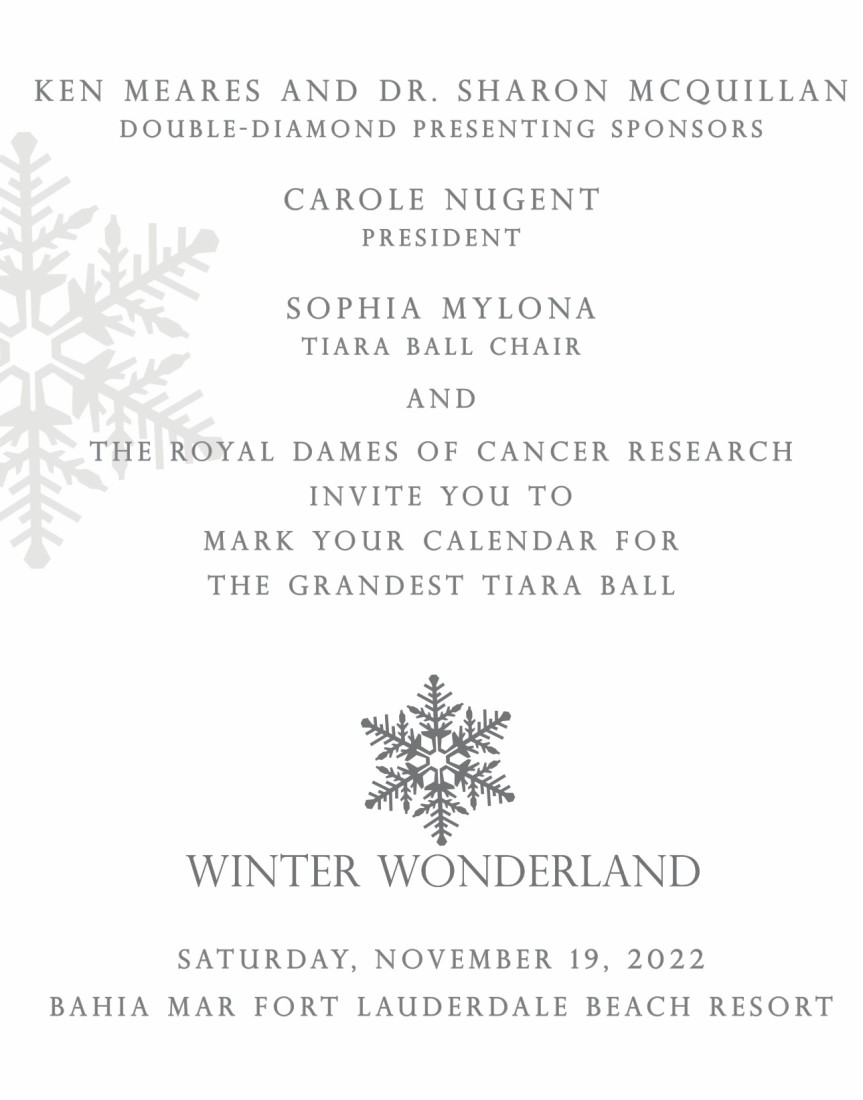 KEN MEARES AND DR. SHARON MCQUILLAN
DOUBLE-DIAMOND PRESENTING SPONSORS

CAROLE NUGENT
PRESIDENT

SOPHIA MYLONA
TIARA BALL CHAIR

AND

THE ROYAL DAMES OF CANCER RESEARCH
INVITE YOU TO
MARK YOUR CALENDAR FOR
THE GRANDEST TIARA BALL

WINTER WONDERLAND

SATURDAY, NOVEMBER 19, 2022
BAHIA MAR FORT LAUDERDALE BEACH RESORT